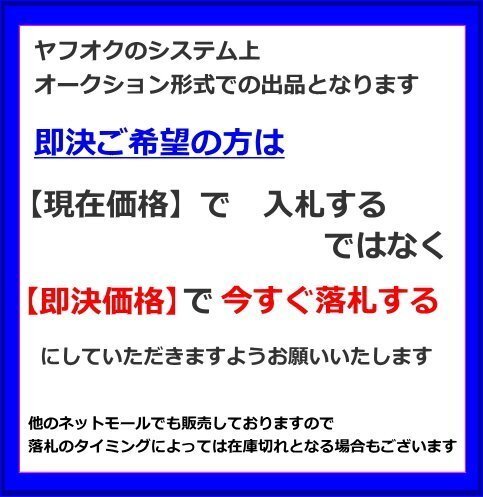 ヤフオクのシステム上
オークション形式での出品となります

即決ご希望の方は

【現在価格】で　入札する
ではなく

【即決価格】で 今すぐ落札する

にしていただきますようお願いいたします

他のネットモールでも販売しておりますので
落札のタイミングによっては在庫切れとなる場合もございます